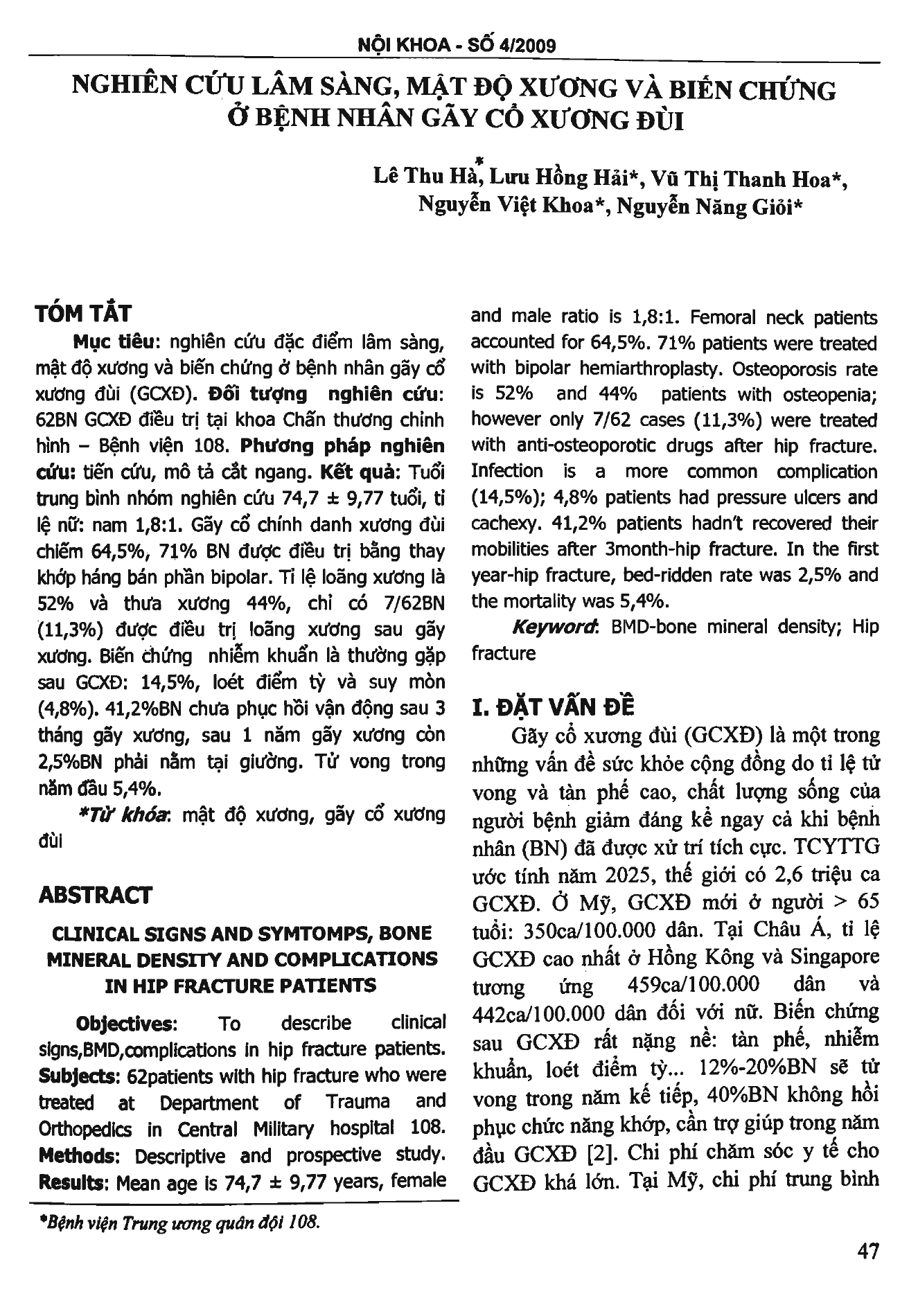 NỘI KHOA - SỐ 4/2009

NGHIÊN CỨU LÂM SÀNG, MẬT ĐỘ XƯƠNG VÀ BIẾN CHỨNG Ở BỆNH NHÂN GÃY CỔ XƯƠNG ĐÙI

Lê Thu Hà*, Lưu Hồng Hải*, Vũ Thị Thanh Hoa*, Nguyễn Việt Khoa*, Nguyễn Năng Giỏi*

TÓM TẮT

Mục tiêu: nghiên cứu đặc điểm lâm sàng, mật độ xương và biến chứng ở bệnh nhân gãy cổ xương đùi (GCXĐ). Đối tượng nghiên cứu: 62BN GCXĐ điều trị tại khoa Chấn thương chỉnh hình – Bệnh viện 108. Phương pháp nghiên cứu: tiến cứu, mô tả cắt ngang. Kết quả: Tuổi trung bình nhóm nghiên cứu 74,7 ± 9,77 tuổi, tỉ lệ nữ: nam 1,8:1. Gãy cổ chính danh xương đùi chiếm 64,5%, 71% BN được điều trị bằng thay khớp háng bán phần bipolar. Tỉ lệ loãng xương là 52% và thưa xương 44%, chỉ có 7/62BN (11,3%) được điều trị loãng xương sau gãy xương. Biến chứng nhiễm khuẩn là thường gặp sau GCXĐ: 14,5%, loét điểm tỳ và suy mòn (4,8%). 41,2%BN chưa phục hồi vận động sau 3 tháng gãy xương, sau 1 năm gãy xương còn 2,5%BN phải nằm tại giường. Tử vong trong năm đầu 5,4%.

*Từ khóa: mật độ xương, gãy cổ xương đùi

ABSTRACT

CLINICAL SIGNS AND SYMTOMPS, BONE MINERAL DENSITY AND COMPLICATIONS IN HIP FRACTURE PATIENTS

Objectives: To describe clinical signs,BMD,complications in hip fracture patients. Subjects: 62patients with hip fracture who were treated at Department of Trauma and Orthopedics in Central Military hospital 108. Methods: Descriptive and prospective study. Results: Mean age is 74,7 ± 9,77 years, female and male ratio is 1,8:1. Femoral neck patients accounted for 64,5%. 71% patients were treated with bipolar hemiarthroplasty. Osteoporosis rate is 52% and 44% patients with osteopenia; however only 7/62 cases (11,3%) were treated with anti-osteoporotic drugs after hip fracture. Infection is a more common complication (14,5%); 4,8% patients had pressure ulcers and cachexy. 41,2% patients hadn't recovered their mobilities after 3month-hip fracture. In the first year-hip fracture, bed-ridden rate was 2,5% and the mortality was 5,4%.

Keyword: BMD-bone mineral density; Hip fracture

I. ĐẶT VẤN ĐỀ

Gãy cổ xương đùi (GCXĐ) là một trong những vấn đề sức khỏe cộng đồng do tỉ lệ tử vong và tàn phế cao, chất lượng sống của người bệnh giảm đáng kể ngay cả khi bệnh nhân (BN) đã được xử trí tích cực. TCYTTG ước tính năm 2025, thế giới có 2,6 triệu ca GCXĐ. Ở Mỹ, GCXĐ mới ở người > 65 tuổi: 350ca/100.000 dân. Tại Châu Á, tỉ lệ GCXĐ cao nhất ở Hồng Kông và Singapore tương ứng 459ca/100.000 dân và 442ca/100.000 dân đối với nữ. Biến chứng sau GCXĐ rất nặng nề: tàn phế, nhiễm khuẩn, loét điểm tỳ... 12%-20%BN sẽ tử vong trong năm kế tiếp, 40%BN không hồi phục chức năng khớp, cần trợ giúp trong năm đầu GCXĐ [2]. Chi phí chăm sóc y tế cho GCXĐ khá lớn. Tại Mỹ, chi phí trung bình

*Bệnh viện Trung ương quân đội 108.

47